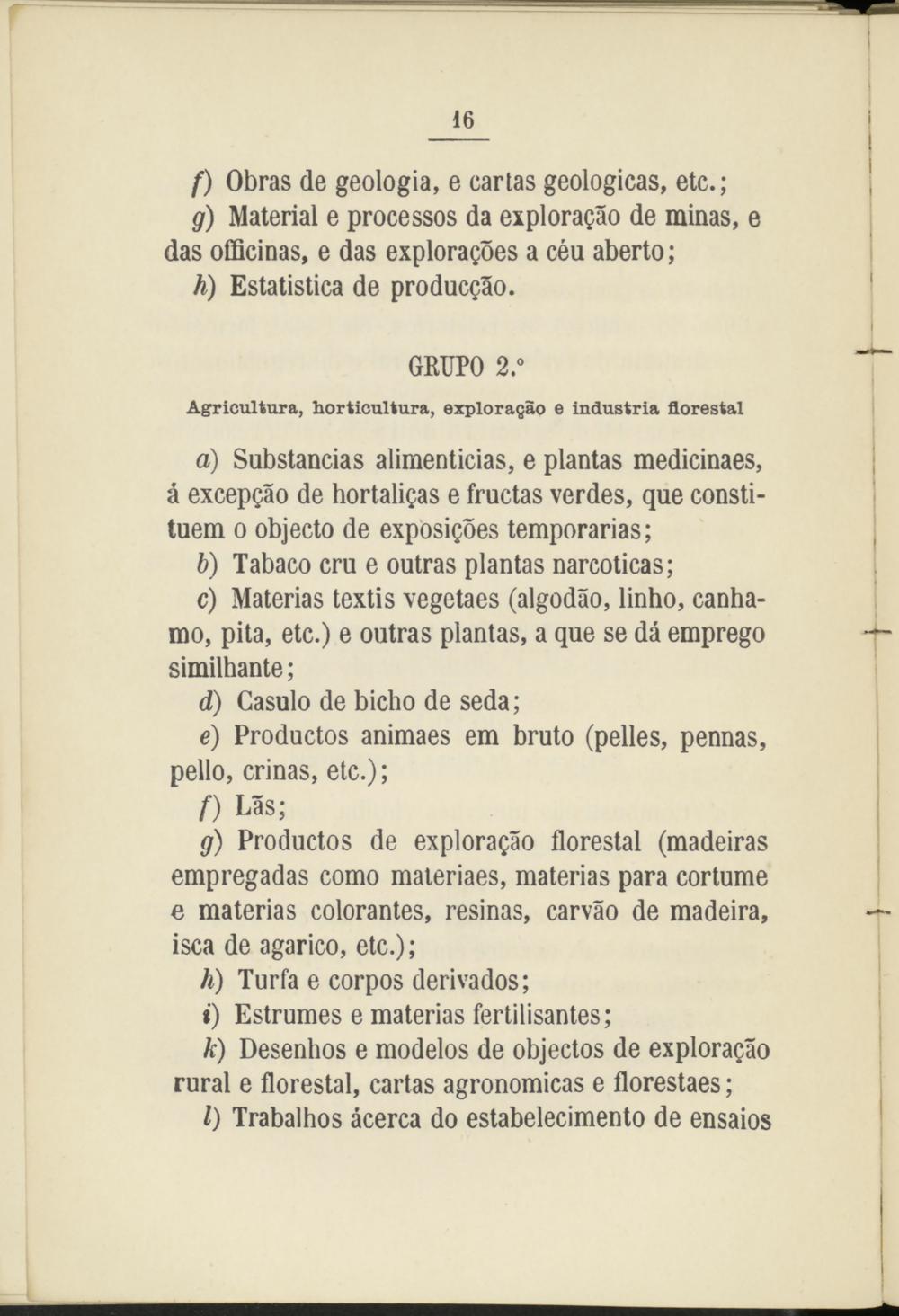 16

f) Obras de geologia, e cartas geologicas, etc.;

g) Material e processos da exploração de minas, e das officinas, e das explorações a céu aberto;

h) Estatistica de producção.

GRUPO 2.º

Agricultura, horticultura, exploração e industria florestal

a) Substancias alimenticias, e plantas medicinaes, á excepção de hortaliças e fructas verdes, que constituem o objecto de exposições temporarias;

b) Tabaco cru e outras plantas narcoticas;

c) Materias textis vegetaes (algodão, linho, canhamo, pita, etc.) e outras plantas, a que se dá emprego similhante;

d) Casulo de bicho de seda;

e) Productos animaes em bruto (pelles, pennas, pello, crinas, etc.);

f) Lãs;

g) Productos de exploração florestal (madeiras empregadas como materiaes, materias para cortume e materias colorantes, resinas, carvão de madeira, isca de agarico, etc.);

h) Turfa e corpos derivados;

i) Estrumes e materias fertilisantes;

k) Desenhos e modelos de objectos de exploração rural e florestal, cartas agronomicas e florestaes;

l) Trabalhos ácerca do estabelecimento de ensaios